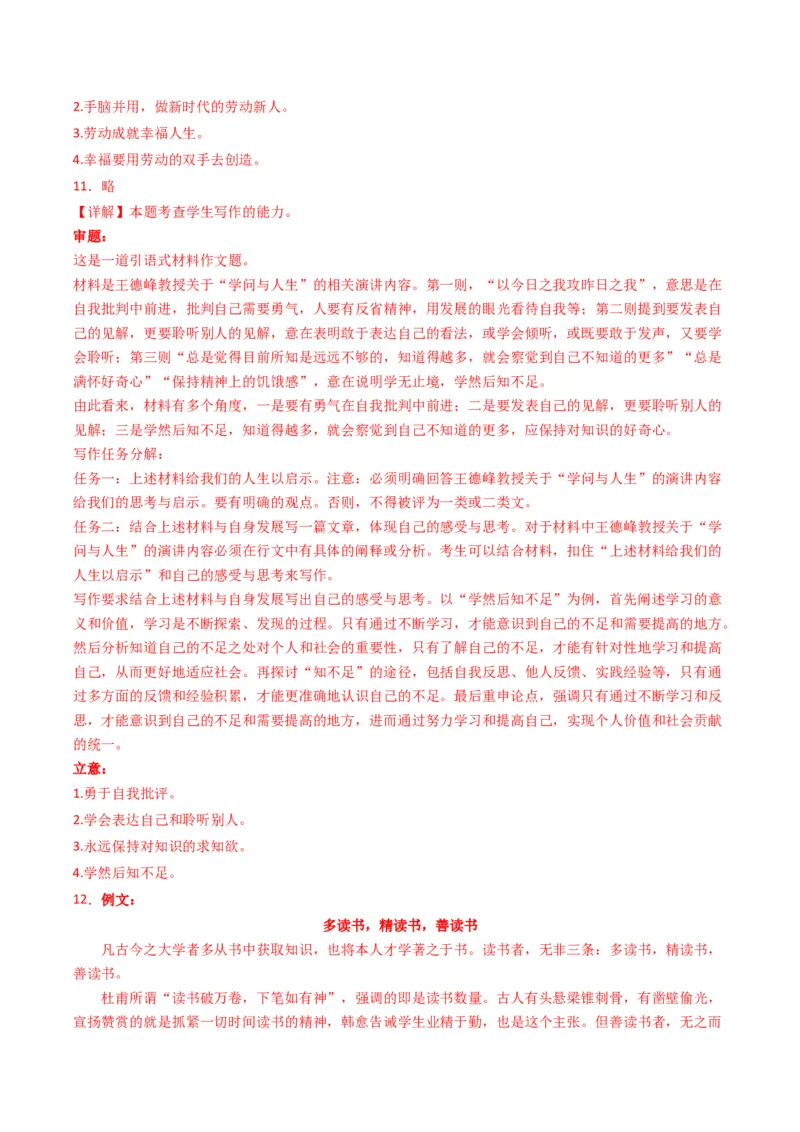 2.手脑并用，做新时代的劳动新人。
3.劳动成就幸福人生。
4.幸福要用劳动的双手去创造。
11．略
【详解】本题考查学生写作的能力。
审题：
这是一道引语式材料作文题。
材料是王德峰教授关于“学问与人生”的相关演讲内容。第一则，“以今日之我攻昨日之我”，意思是在自我批判中前进，批判自己需要勇气，人要有反省精神，用发展的眼光看待自我等；第二则提到要发表自己的见解，更要聆听别人的见解，意在表明敢于表达自己的看法，或学会倾听，或既要敢于发声，又要学会聆听；第三则“总是觉得目前所知是远远不够的，知道得越多，就会察觉到自己不知道的更多”“总是满怀好奇心”“保持精神上的饥饿感”，意在说明学无止境，学然后知不足。
由此看来，材料有多个角度，一是要有勇气在自我批判中前进；二是要发表自己的见解，更要聆听别人的见解；三是学然后知不足，知道得越多，就会察觉到自己不知道的更多，应保持对知识的好奇心。
写作任务分解：
任务一：上述材料给我们的人生以启示。注意：必须明确回答王德峰教授关于“学问与人生”的演讲内容给我们的思考与启示。要有明确的观点。否则，不得被评为一类或二类文。
任务二：结合上述材料与自身发展写一篇文章，体现自己的感受与思考。对于材料中王德峰教授关于“学问与人生”的演讲内容必须在行文中有具体的阐释或分析。考生可以结合材料，扣住“上述材料给我们的人生以启示”和自己的感受与思考来写作。
写作要求结合上述材料与自身发展写出自己的感受与思考。以“学然后知不足”为例，首先阐述学习的意义和价值，学习是不断探索、发现的过程。只有通过不断学习，才能意识到自己的不足和需要提高的地方。然后分析知道自己的不足之处对个人和社会的重要性，只有了解自己的不足，才能有针对性地学习和提高自己，从而更好地适应社会。再探讨“知不足”的途径，包括自我反思、他人反馈、实践经验等，只有通过多方面的反馈和经验积累，才能更准确地认识自己的不足。最后重申论点，强调只有通过不断学习和反思，才能意识到自己的不足和需要提高的地方，进而通过努力学习和提高自己，实现个人价值和社会贡献的统一。
立意：
1.勇于自我批评。
2.学会表达自己和聆听别人。
3.永远保持对知识的求知欲。
4.学然后知不足。
12．例文：
多读书，精读书，善读书
凡古今之大学者多从书中获取知识，也将本人才学著之于书。读书者，无非三条：多读书，精读书，善读书。
杜甫所谓“读书破万卷，下笔如有神”，强调的即是读书数量。古人有头悬梁锥刺骨，有凿壁偷光，宣扬赞赏的就是抓紧一切时间读书的精神，韩愈告诫学生业精于勤，也是这个主张。但善读书者，无之而